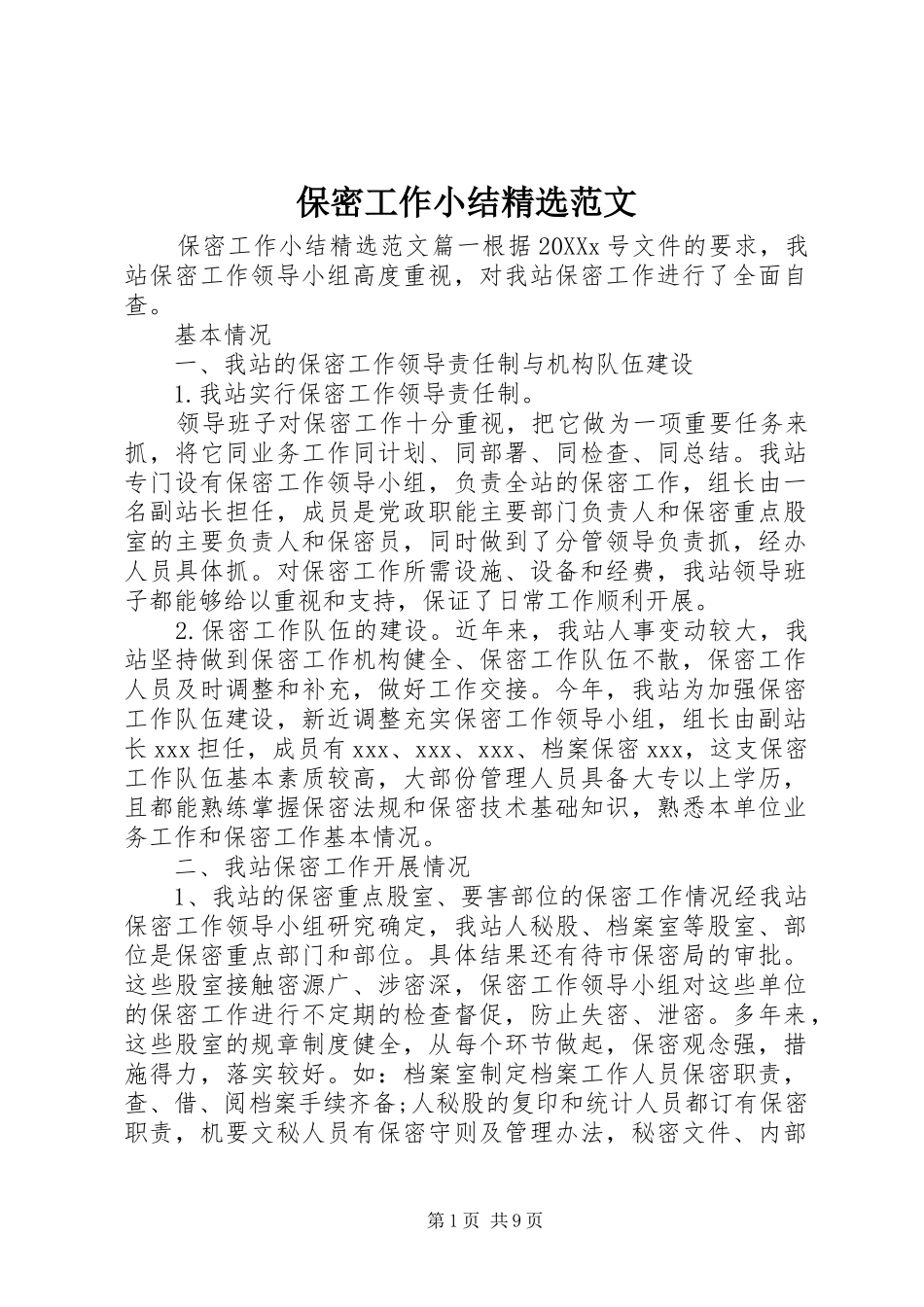 保密工作小结精选范文

保密工作小结精选范文篇一根据20XXx号文件的要求，我站保密工作领导小组高度重视，对我站保密工作进行了全面自查。

基本情况

一、我站的保密工作领导责任制与机构队伍建设

1.我站实行保密工作领导责任制。

领导班子对保密工作十分重视，把它做为一项重要任务来抓，将它同业务工作同计划、同部署、同检查、同总结。我站专门设有保密工作领导小组，负责全站的保密工作，组长由一名副站长担任，成员是党政职能主要部门负责人和保密重点股室的主要负责人和保密员，同时做到了分管领导负责抓，经办人员具体抓。对保密工作所需设施、设备和经费，我站领导班子都能够给以重视和支持，保证了日常工作顺利开展。

2.保密工作队伍的建设。近年来，我站人事变动较大，我站坚持做到保密工作机构健全、保密工作队伍不散，保密工作人员及时调整和补充，做好工作交接。今年，我站为加强保密工作队伍建设，新近调整充实保密工作领导小组，组长由副站长xxx担任，成员有xxx、xxx、xxx、档案保密xxx，这支保密工作队伍基本素质较高，大部份管理人员具备大专以上学历，且都能熟练掌握保密法规和保密技术基础知识，熟悉本单位业务工作和保密工作基本情况。

二、我站保密工作开展情况

1、我站的保密重点股室、要害部位的保密工作情况经我站保密工作领导小组研究确定，我站人秘股、档案室等股室、部位是保密重点部门和部位。具体结果还有待市保密局的审批。这些股室接触密源广、涉密深，保密工作领导小组对这些单位的保密工作进行不定期的检查督促，防止失密、泄密。多年来，这些股室的规章制度健全，从每个环节做起，保密观念强，措施得力，落实较好。如：档案室制定档案工作人员保密职责，查、借、阅档案手续齐备;人秘股的复印和统计人员都订有保密职责，机要文秘人员有保密守则及管理办法，秘密文件、内部

第1页 共9页